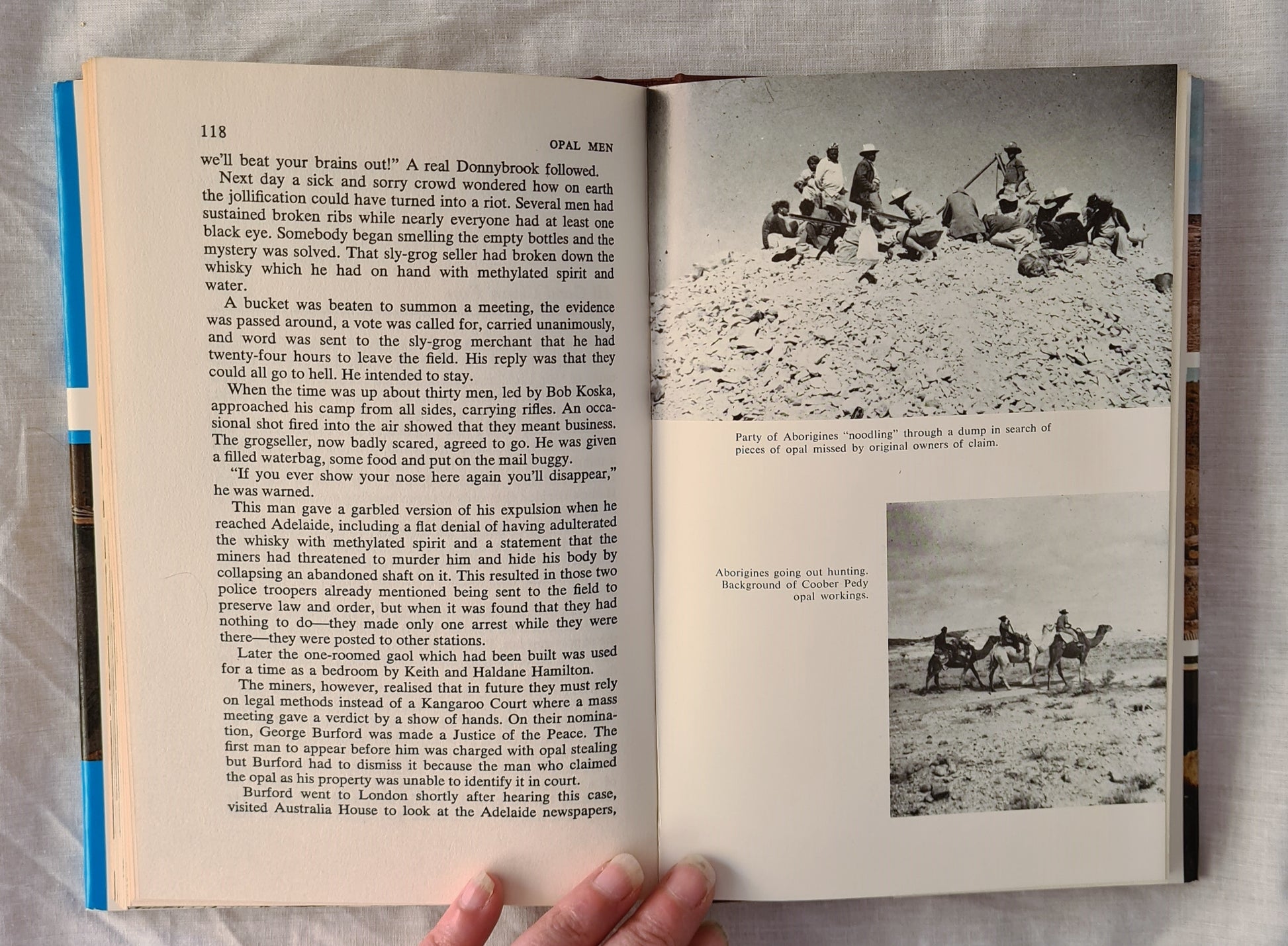 118 OPAL MEN

we'll beat your brains out!" A real Donnybrook followed.

Next day a sick and sorry crowd wondered how on earth the jollification could have turned into a riot. Several men had sustained broken ribs while nearly everyone had at least one black eye. Somebody began smelling the empty bottles and the mystery was solved. That sly-grog seller had broken down the whisky which he had on hand with methylated spirit and water.

A bucket was beaten to summon a meeting, the evidence was passed around, a vote was called for, carried unanimously, and word was sent to the sly-grog merchant that he had twenty-four hours to leave the field. His reply was that they could all go to hell. He intended to stay.

When the time was up about thirty men, led by Bob Koska, approached his camp from all sides, carrying rifles. An occasional shot fired into the air showed that they meant business. The grogseller, now badly scared, agreed to go. He was given a filled waterbag, some food and put on the mail buggy.

"If you ever show your nose here again you'll disappear," he was warned.

This man gave a garbled version of his expulsion when he reached Adelaide, including a flat denial of having adulterated the whisky with methylated spirit and a statement that the miners had threatened to murder him and hide his body by collapsing an abandoned shaft on it. This resulted in those two police troopers already mentioned being sent to the field to preserve law and order, but when it was found that they had nothing to do—they made only one arrest while they were there—they were posted to other stations.

Later the one-roomed gaol which had been built was used for a time as a bedroom by Keith and Haldane Hamilton.

The miners, however, realised that in future they must rely on legal methods instead of a Kangaroo Court where a mass meeting gave a verdict by a show of hands. On their nomination, George Burford was made a Justice of the Peace. The first man to appear before him was charged with opal stealing but Burford had to dismiss it because the man who claimed the opal as his property was unable to identify it in court.

Burford went to London shortly after hearing this case, visited Australia House to look at the Adelaide newspapers,

Party of Aborigines "noodling" through a dump in search of pieces of opal missed by original owners of claim.

Aborigines going out hunting. Background of Coober Pedy opal workings.